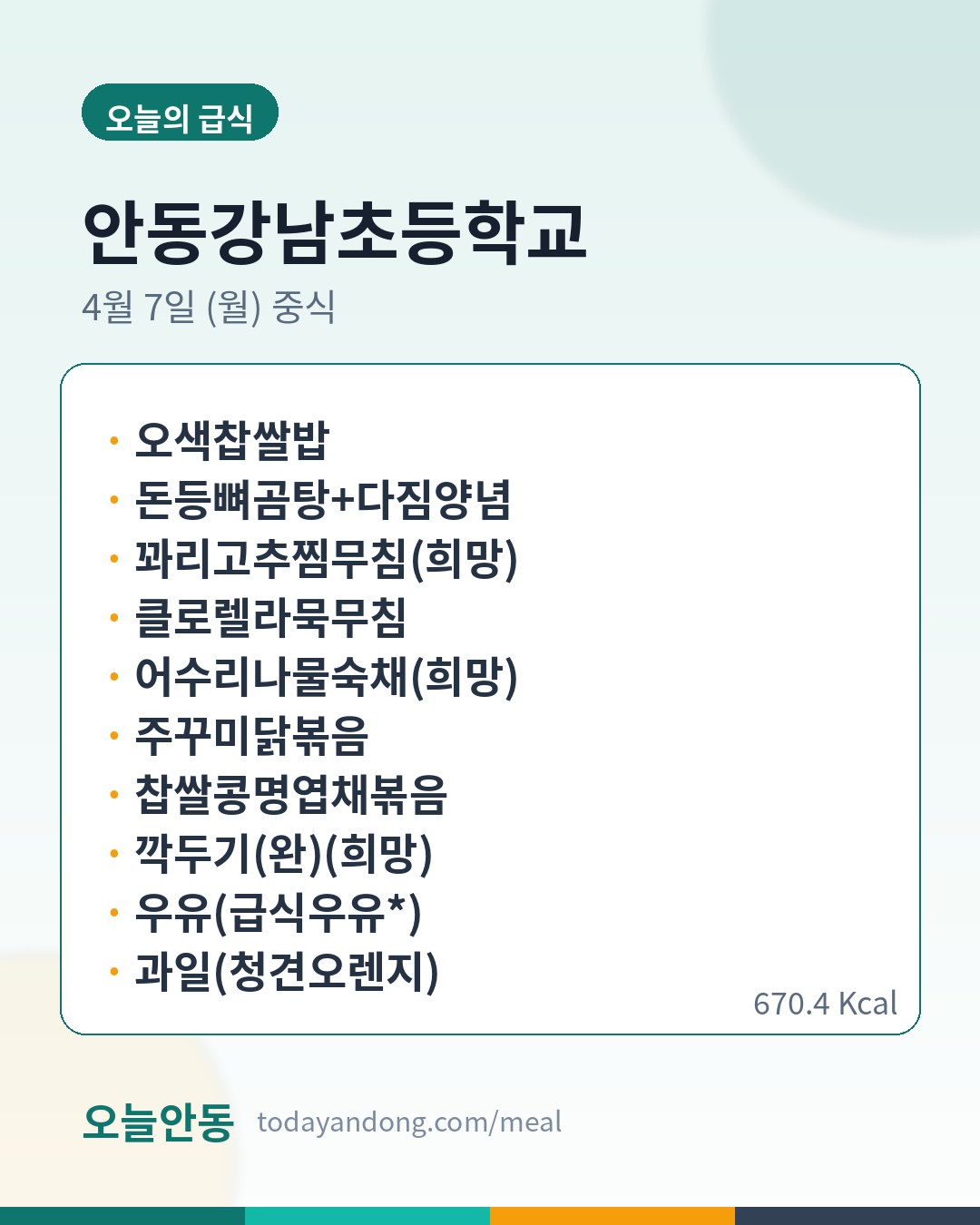 오늘의 급식

안동강남초등학교

4월 7일 (월) 중식

• 오색찹쌀밥
• 돈등뼈곰탕+다짐양념
• 꽈리고추찜무침(희망)
• 클로렐라묵무침
• 어수리나물숙채(희망)
• 주꾸미닭볶음
• 찹쌀콩명엽채볶음
• 깍두기(완)(희망)
• 우유(급식우유*)
• 과일(청견오렌지)

670.4 Kcal

오늘안동 todayandong.com/meal